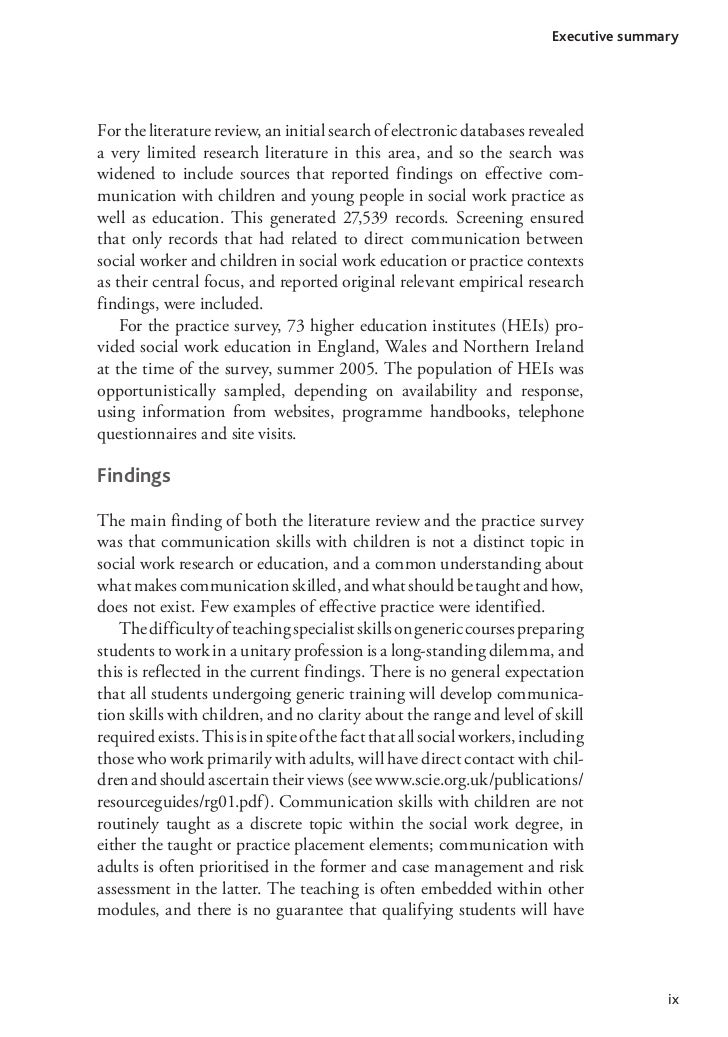 Executive summary

For the literature review, an initial search of electronic databases revealed a very limited research literature in this area, and so the search was widened to include sources that reported findings on effective communication with children and young people in social work practice as well as education. This generated 27,539 records. Screening ensured that only records that had related to direct communication between social worker and children in social work education or practice contexts as their central focus, and reported original relevant empirical research findings, were included.

For the practice survey, 73 higher education institutes (HEIs) provided social work education in England, Wales and Northern Ireland at the time of the survey, summer 2005. The population of HEIs was opportunistically sampled, depending on availability and response, using information from websites, programme handbooks, telephone questionnaires and site visits.

Findings

The main finding of both the literature review and the practice survey was that communication skills with children is not a distinct topic in social work research or education, and a common understanding about what makes communication skilled, and what should be taught and how, does not exist. Few examples of effective practice were identified.

The difficulty of teaching specialist skills on generic courses preparing students to work in a unitary profession is a long-standing dilemma, and this is reflected in the current findings. There is no general expectation that all students undergoing generic training will develop communication skills with children, and no clarity about the range and level of skill required exists. This is in spite of the fact that all social workers, including those who work primarily with adults, will have direct contact with children and should ascertain their views (see www.scie.org.uk/publications/resourceguides/rg01.pdf). Communication skills with children are not routinely taught as a discrete topic within the social work degree, in either the taught or practice placement elements; communication with adults is often prioritised in the former and case management and risk assessment in the latter. The teaching is often embedded within other modules, and there is no guarantee that qualifying students will have

ix